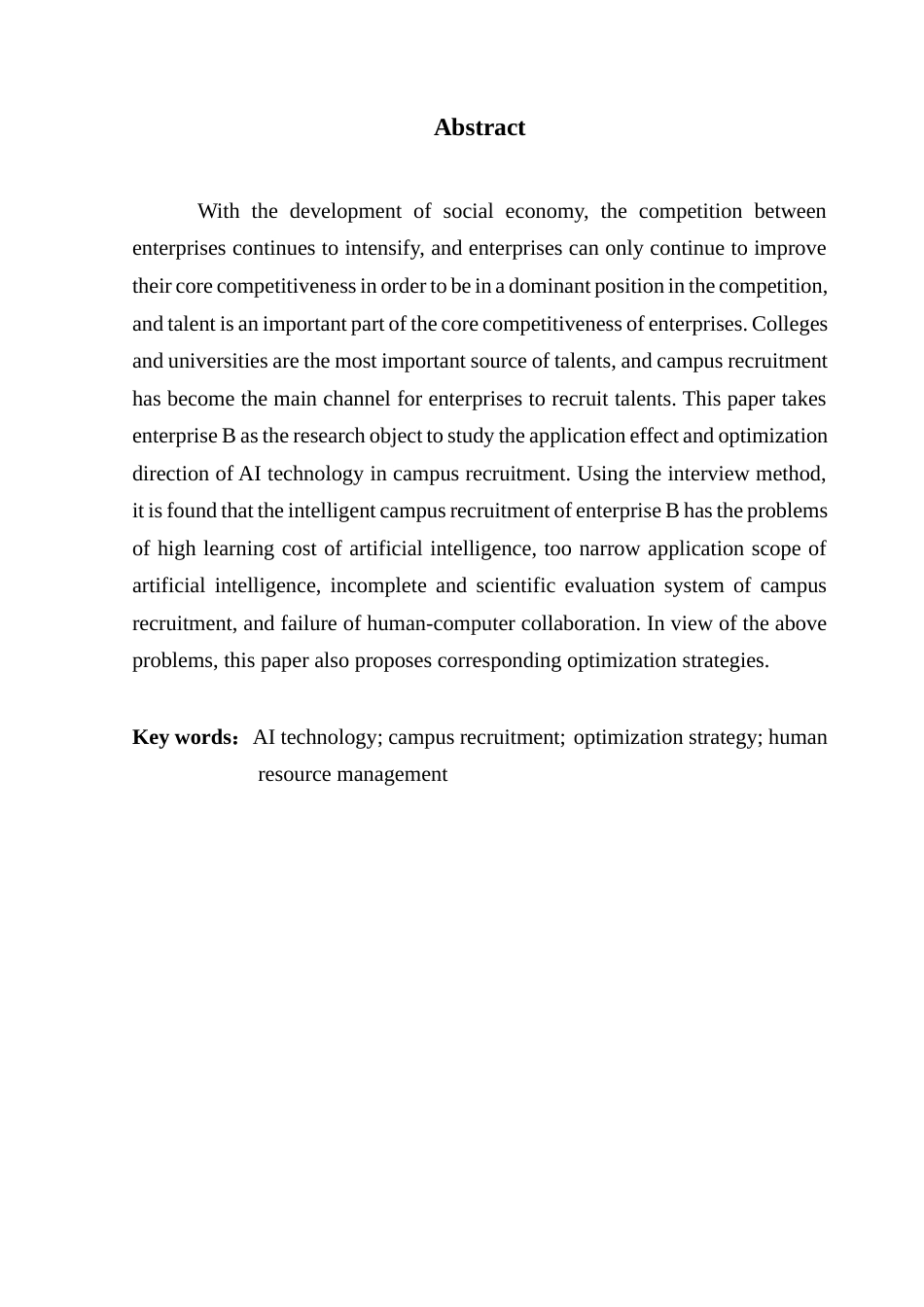 Abstract

With the development of social economy, the competition between enterprises continues to intensify, and enterprises can only continue to improve their core competitiveness in order to be in a dominant position in the competition, and talent is an important part of the core competitiveness of enterprises. Colleges and universities are the most important source of talents, and campus recruitment has become the main channel for enterprises to recruit talents. This paper takes enterprise B as the research object to study the application effect and optimization direction of AI technology in campus recruitment. Using the interview method, it is found that the intelligent campus recruitment of enterprise B has the problems of high learning cost of artificial intelligence, too narrow application scope of artificial intelligence, incomplete and scientific evaluation system of campus recruitment, and failure of human-computer collaboration. In view of the above problems, this paper also proposes corresponding optimization strategies.

Key words： AI technology; campus recruitment; optimization strategy; human resource management